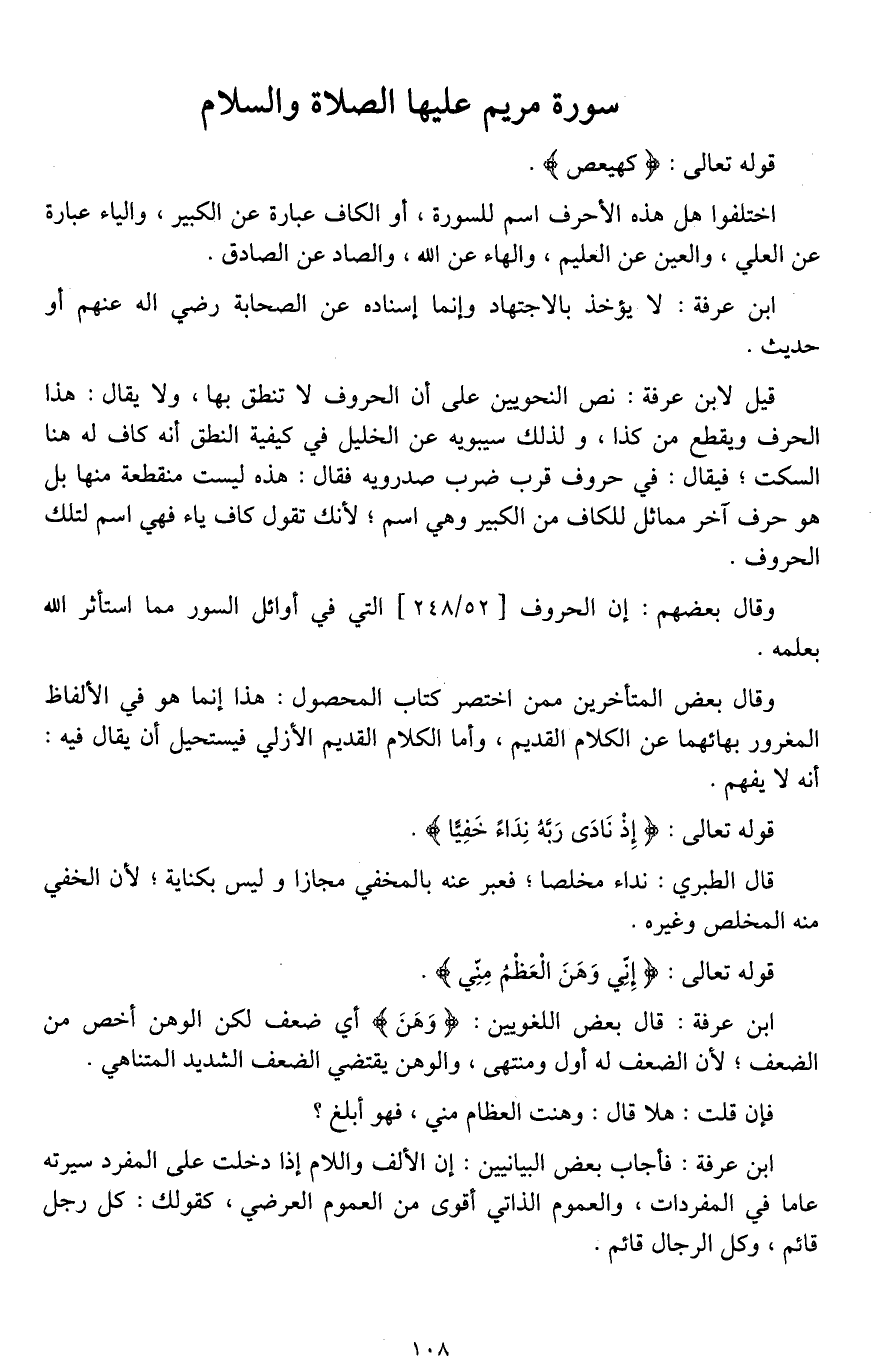 سورة مريم عليها الصلاة والسلام

قوله تعالى : ﴿ كهيعص ﴾ .

اختلفوا هل هذه الأحرف اسم للسورة ، أو الكاف عبارة عن الكبير ، والياء عبارة عن العلي ، والعين عن العليم ، والهاء عن الله ، والصاد عن الصادق .

ابن عرفة : لا يؤخذ بالاجتهاد وإنما إسناده عن الصحابة رضي اله عنهم أو حديث .

قيل لابن عرفة : نص النحويين على أن الحروف لا تنطق بها ، ولا يقال : هذا الحرف ويقطع من كذا ، و لذلك سيبويه عن الخليل في كيفية النطق أنه كاف له هنا السكت ؛ فيقال : في حروف قرب ضرب صدرويه فقال : هذه ليست منقطعة منها بل هو حرف آخر مماثل للكاف من الكبير وهي اسم ؛ لأنك تقول كاف ياء فهي اسم لتلك الحروف .

وقال بعضهم : إن الحروف [ ٢٤٨/٥٢ ] التي في أوائل السور مما استأثر الله بعلمه .

وقال بعض المتأخرين ممن اختصر كتاب المحصول : هذا إنما هو في الألفاظ المغرور بهائهما عن الكلام القديم ، وأما الكلام القديم الأزلي فيستحيل أن يقال فيه : أنه لا يفهم .

قوله تعالى : ﴿ إِذْ نَادَى رَبَّهُ نِدَاءً خَفِيًّا ﴾ .

قال الطبري : نداء مخلصا ؛ فعبر عنه بالمخفي مجازا و ليس بكناية ؛ لأن الخفي منه المخلص وغيره .

قوله تعالى : ﴿ إِنِّي وَهَنَ الْعَظْمُ مِنِّي ﴾ .

ابن عرفة : قال بعض اللغويين : ﴿ وَهَنَ ﴾ أي ضعف لكن الوهن أخص من الضعف ؛ لأن الضعف له أول ومنتهى ، والوهن يقتضي الضعف الشديد المتناهي .

فإن قلت : هلا قال : وهنت العظام مني ، فهو أبلغ ؟

ابن عرفة : فأجاب بعض البيانيين : إن الألف واللام إذا دخلت على المفرد سيرته عاما في المفردات ، والعموم الذاتي أقوى من العموم العرضي ، كقولك : كل رجل قائم ، وكل الرجال قائم .

١٠٨